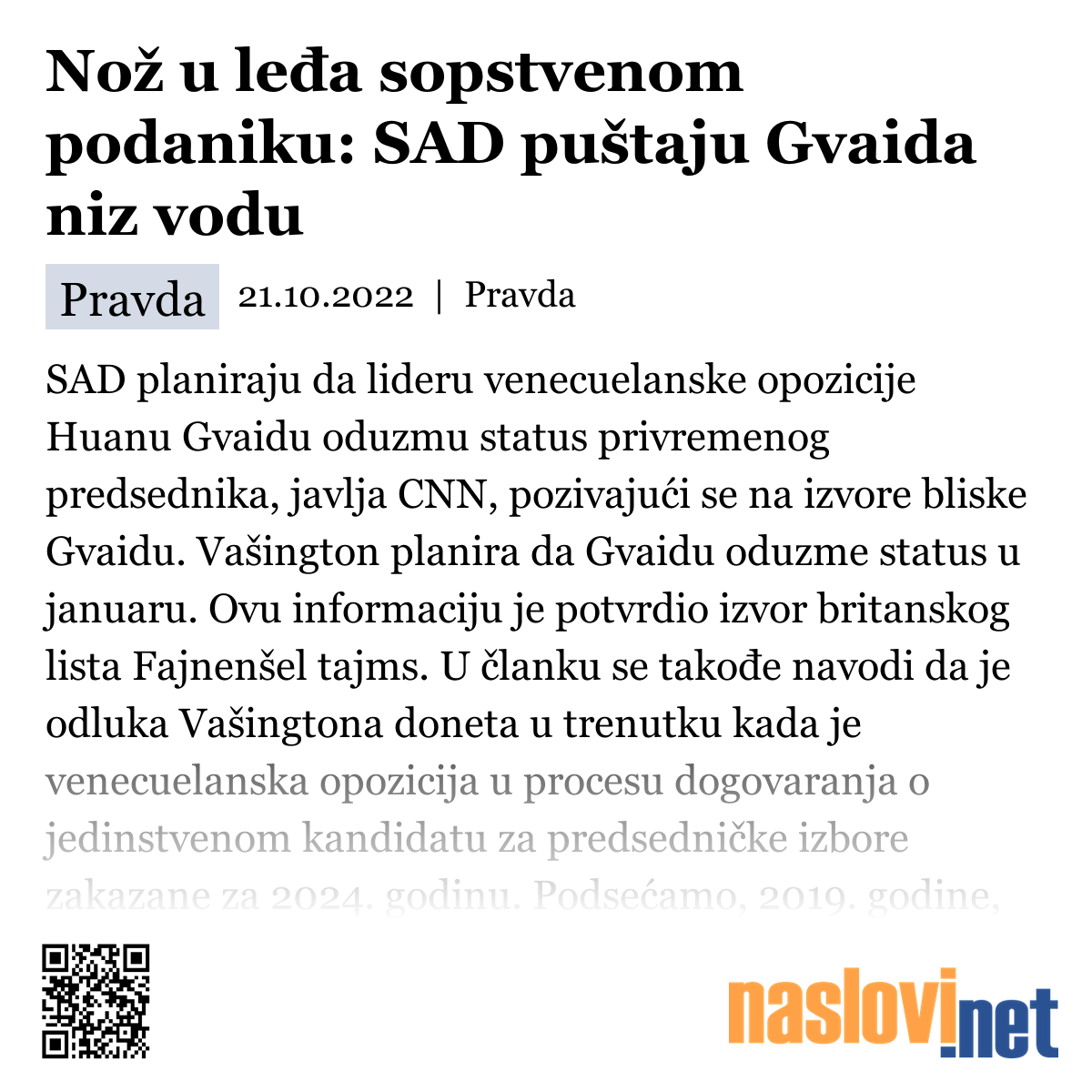 Nož u leđa sopstvenom podaniku: SAD puštaju Gvaida niz vodu

Pravda 21.10.2022 | Pravda

SAD planiraju da lideru venecuelanske opozicije Huanu Gvaidu oduzmu status privremenog predsednika, javlja CNN, pozivajući se na izvore bliske Gvaidu. Vašington planira da Gvaidu oduzme status u januaru. Ovu informaciju je potvrdio izvor britanskog lista Fajnenšel tajms. U članku se takođe navodi da je odluka Vašingtona doneta u trenutku kada je venecuelanska opozicija u procesu dogovaranja o jedinstvenom kandidatu za predsedničke izbore zakazane za 2024. godinu. Podsećamo, 2019. godine,

naslovi.net